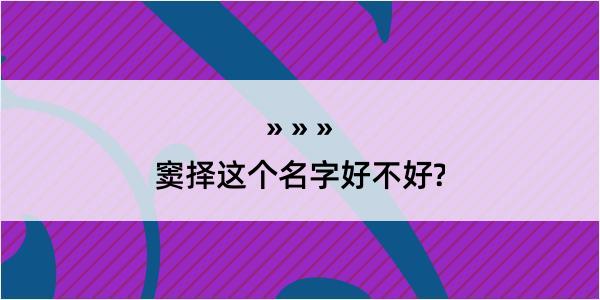 » » »

窦择这个名字好不好?